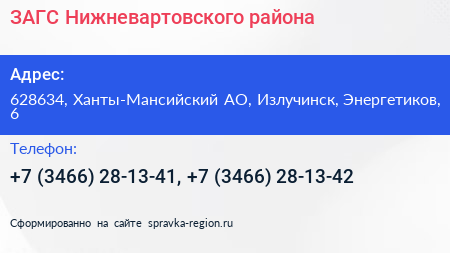 ЗАГС Нижневартовского района

Адрес:

628634, Ханты-Мансийский АО, Излучинск, Энергетиков, 6

Телефон:

+7 (3466) 28-13-41, +7 (3466) 28-13-42

Сформированно на сайте spravka-region.ru